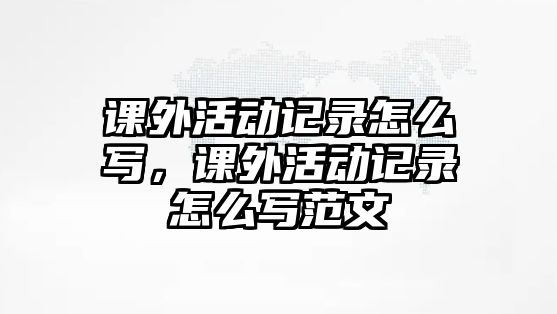 课外活动记录怎么写，课外活动记录怎么写范文